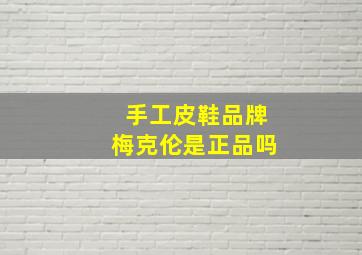 手工皮鞋品牌
梅克伦是正品吗